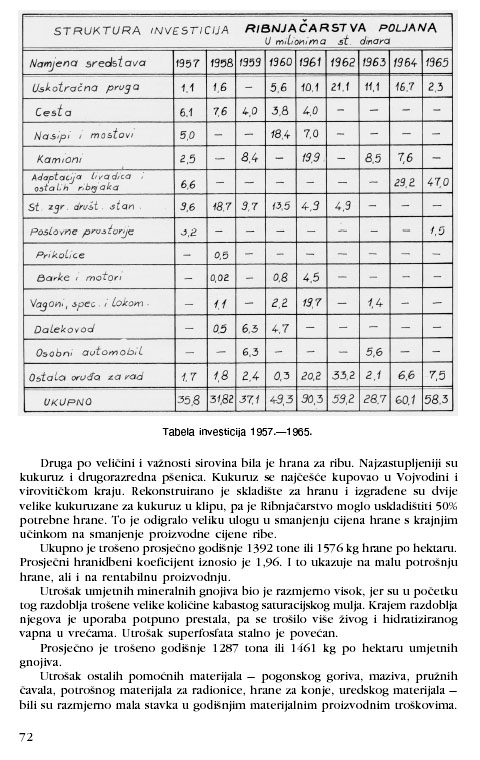 STRUKTURA INVESTICIJA RIBNJAČARSTVA POLJANA
U milionima st. dinara

| Namjena sredstava | 1957 | 1958 | 1959 | 1960 | 1961 | 1962 | 1963 | 1964 | 1965 |
|---|---|---|---|---|---|---|---|---|---|
| Uskotračna pruga | 1,1 | 1,6 | — | 5,6 | 10,1 | 21,1 | 11,1 | 16,7 | 2,3 |
| Cesta | 6,1 | 7,6 | 4,0 | 3,8 | 4,0 | — | — | — | — |
| Nasipi i mostovi | 5,0 | — | — | 18,4 | 7,0 | — | — | — | — |
| Kamioni | 2,5 | — | 8,4 | — | 19,9 | — | 8,5 | 7,6 | — |
| Adaptacija livadica i ostalih ribnjaka | 6,6 | — | — | — | — | — | — | 29,2 | 47,0 |
| St. zgr. društ. stan. | 9,6 | 18,7 | 9,7 | 13,5 | 4,9 | 4,9 | — | — | — |
| Poslovne prostorije | 3,2 | — | — | — | — | — | — | — | 1,5 |
| Prikolice | — | 0,5 | — | — | — | — | — | — | — |
| Barke i motori | — | 0,02 | — | 0,8 | 4,5 | — | — | — | — |
| Vagoni, spec. i lokom. | — | 1,1 | — | 2,2 | 19,7 | — | 1,4 | — | — |
| Dalekovod | — | 0,5 | 6,3 | 4,7 | — | — | — | — | — |
| Osobni automobil | — | — | 6,3 | — | — | — | 5,6 | — | — |
| Ostala oruđa za rad | 1,7 | 1,8 | 2,4 | 0,3 | 20,2 | 33,2 | 2,1 | 6,6 | 7,5 |
| UKUPNO | 35,8 | 31,82 | 37,1 | 49,3 | 90,3 | 59,2 | 28,7 | 60,1 | 58,3 |

Tabela investicija 1957.—1965.

Druga po veličini i važnosti sirovina bila je hrana za ribu. Najzastupljeniji su kukuruz i drugorazredna pšenica. Kukuruz se najčešće kupovao u Vojvodini i virovitičkom kraju. Rekonstruirano je skladište za hranu i izgrađene su dvije velike kukuruzane za kukuruz u klipu, pa je Ribnjačarstvo moglo uskladištiti 50% potrebne hrane. To je odigralo veliku ulogu u smanjenju cijena hrane s krajnjim učinkom na smanjenje proizvodne cijene ribe.

Ukupno je trošeno prosječno godišnje 1392 tone ili 1576 kg hrane po hektaru. Prosječni hranidbeni koeficijent iznosio je 1,96. I to ukazuje na malu potrošnju hrane, ali i na rentabilnu proizvodnju.

Utrošak umjetnih mineralnih gnojiva bio je razmjerno visok, jer su u početku tog razdoblja trošene velike količine kabastog saturacijskog mulja. Krajem razdoblja njegova je uporaba potpuno prestala, pa se trošilo više živog i hidratiziranog vapna u vrećama. Utrošak superfosfata stalno je povećan.

Prosječno je trošeno godišnje 1287 tona ili 1461 kg po hektaru umjetnih gnojiva.

Utrošak ostalih pomoćnih materijala — pogonskog goriva, maziva, pružnih čavala, potrošnog materijala za radionice, hrane za konje, uredskog materijala — bili su razmjerno mala stavka u godišnjim materijalnim proizvodnim troškovima.

72